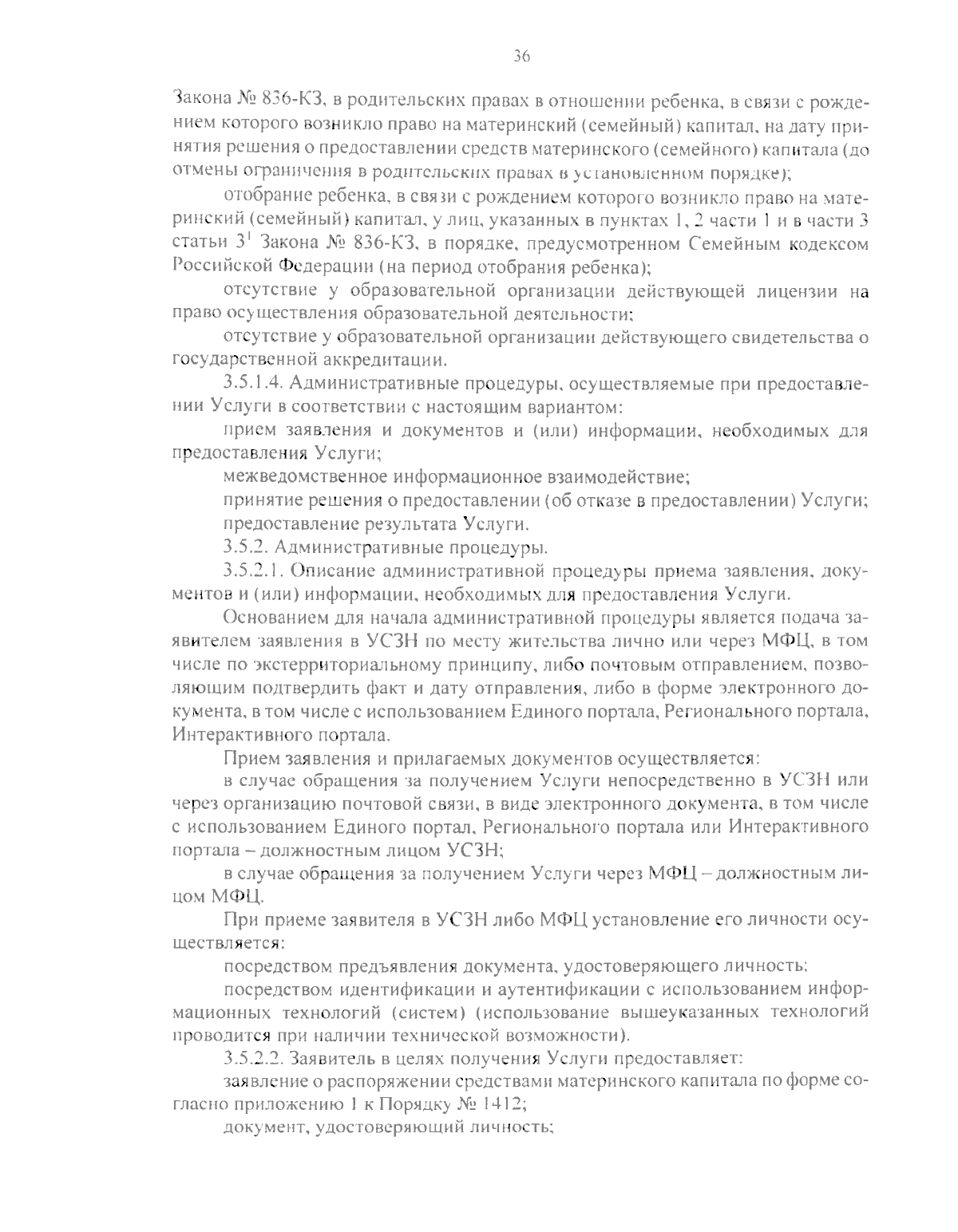 36

Закона № 836-КЗ, в родительских правах в отношении ребенка, в связи с рождением которого возникло право на материнский (семейный) капитал, на дату принятия решения о предоставлении средств материнского (семейного) капитала (до отмены ограничения в родительских правах в установленном порядке);

отобрание ребенка, в связи с рождением которого возникло право на материнский (семейный) капитал, у лиц, указанных в пунктах 1, 2 части 1 и в части 3 статьи $3^1$ Закона № 836-КЗ, в порядке, предусмотренном Семейным кодексом Российской Федерации (на период отобрания ребенка);

отсутствие у образовательной организации действующей лицензии на право осуществления образовательной деятельности;

отсутствие у образовательной организации действующего свидетельства о государственной аккредитации.

3.5.1.4. Административные процедуры, осуществляемые при предоставлении Услуги в соответствии с настоящим вариантом:

прием заявления и документов и (или) информации, необходимых для предоставления Услуги;

межведомственное информационное взаимодействие;

принятие решения о предоставлении (об отказе в предоставлении) Услуги;

предоставление результата Услуги.

3.5.2. Административные процедуры.

3.5.2.1. Описание административной процедуры приема заявления, документов и (или) информации, необходимых для предоставления Услуги.

Основанием для начала административной процедуры является подача заявителем заявления в УСЗН по месту жительства лично или через МФЦ, в том числе по экстерриториальному принципу, либо почтовым отправлением, позволяющим подтвердить факт и дату отправления, либо в форме электронного документа, в том числе с использованием Единого портала, Регионального портала, Интерактивного портала.

Прием заявления и прилагаемых документов осуществляется:

в случае обращения за получением Услуги непосредственно в УСЗН или через организацию почтовой связи, в виде электронного документа, в том числе с использованием Единого портал, Регионального портала или Интерактивного портала – должностным лицом УСЗН;

в случае обращения за получением Услуги через МФЦ – должностным лицом МФЦ.

При приеме заявителя в УСЗН либо МФЦ установление его личности осуществляется:

посредством предъявления документа, удостоверяющего личность;

посредством идентификации и аутентификации с использованием информационных технологий (систем) (использование вышеуказанных технологий проводится при наличии технической возможности).

3.5.2.2. Заявитель в целях получения Услуги предоставляет:

заявление о распоряжении средствами материнского капитала по форме согласно приложению 1 к Порядку № 1412;

документ, удостоверяющий личность;